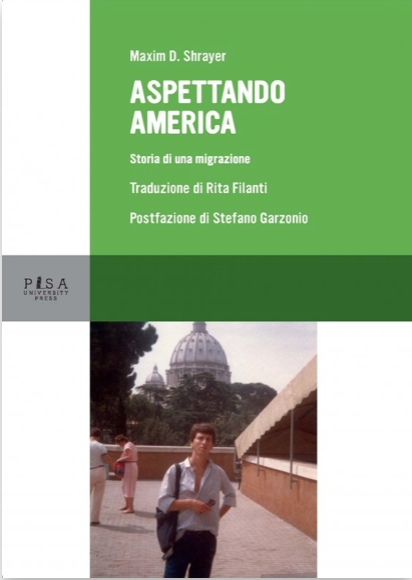 Maxim D. Shrayer

ASPETTANDO AMERICA

Storia di una migrazione

Traduzione di Rita Filanti

Postfazione di Stefano Garzonio

PISA
UNIVERSITY
PRESS